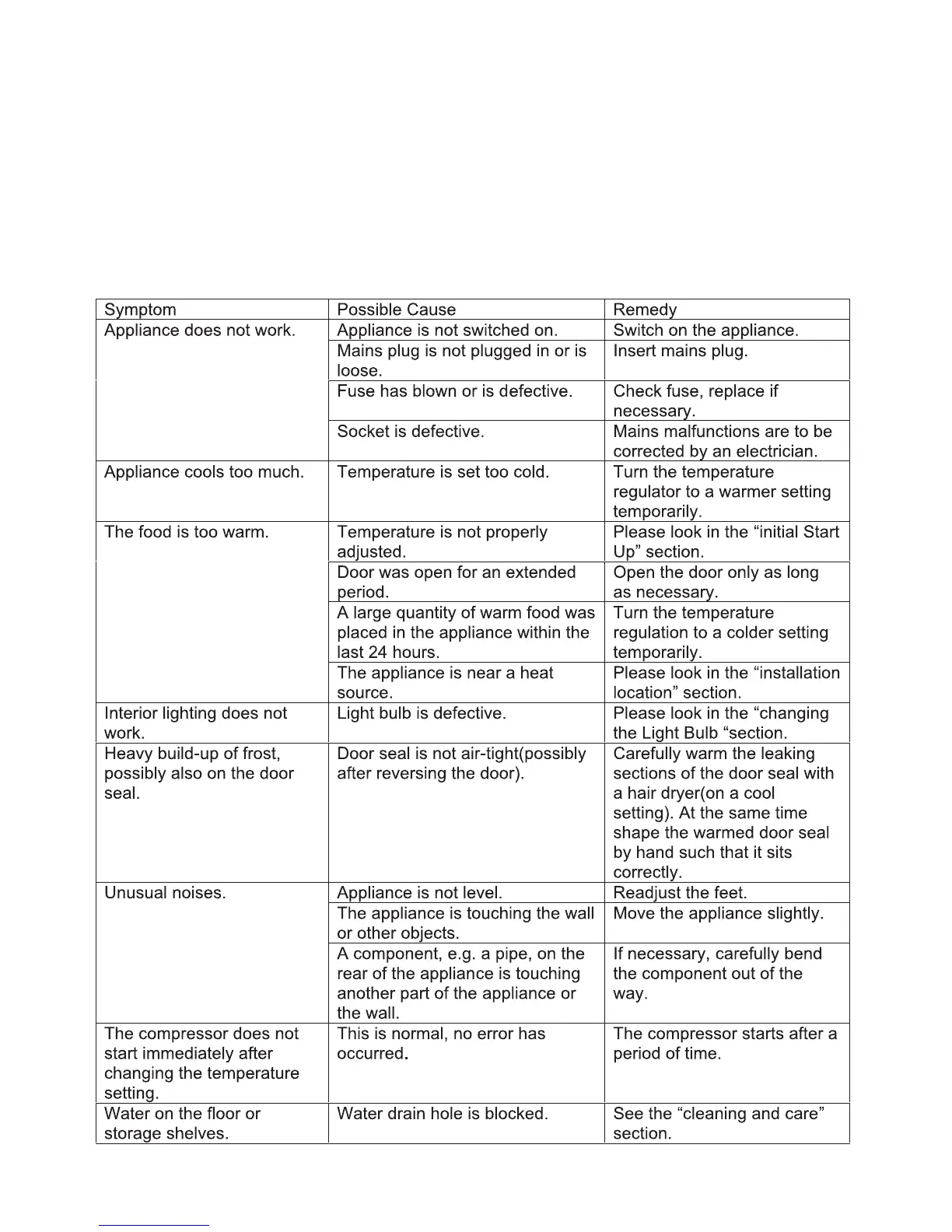 | Symptom | Possible Cause | Remedy |
|---|---|---|
| Appliance does not work. | Appliance is not switched on. | Switch on the appliance. |
| | Mains plug is not plugged in or is loose. | Insert mains plug. |
| | Fuse has blown or is defective. | Check fuse, replace if necessary. |
| | Socket is defective. | Mains malfunctions are to be corrected by an electrician. |
| Appliance cools too much. | Temperature is set too cold. | Turn the temperature regulator to a warmer setting temporarily. |
| The food is too warm. | Temperature is not properly adjusted. | Please look in the “initial Start Up” section. |
| | Door was open for an extended period. | Open the door only as long as necessary. |
| | A large quantity of warm food was placed in the appliance within the last 24 hours. | Turn the temperature regulation to a colder setting temporarily. |
| | The appliance is near a heat source. | Please look in the “installation location” section. |
| Interior lighting does not work. | Light bulb is defective. | Please look in the “changing the Light Bulb “section. |
| Heavy build-up of frost, possibly also on the door seal. | Door seal is not air-tight(possibly after reversing the door). | Carefully warm the leaking sections of the door seal with a hair dryer(on a cool setting). At the same time shape the warmed door seal by hand such that it sits correctly. |
| Unusual noises. | Appliance is not level. | Readjust the feet. |
| | The appliance is touching the wall or other objects. | Move the appliance slightly. |
| | A component, e.g. a pipe, on the rear of the appliance is touching another part of the appliance or the wall. | If necessary, carefully bend the component out of the way. |
| The compressor does not start immediately after changing the temperature setting. | This is normal, no error has occurred. | The compressor starts after a period of time. |
| Water on the floor or storage shelves. | Water drain hole is blocked. | See the “cleaning and care” section. |